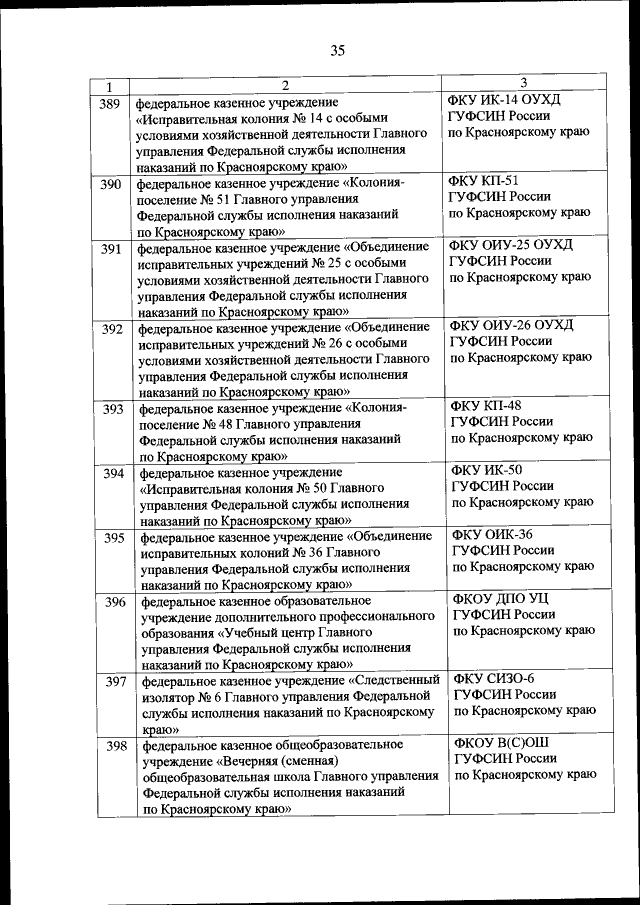 35

| 1 | 2 | 3 |
|---|---|---|
| 389 | федеральное казенное учреждение «Исправительная колония № 14 с особыми условиями хозяйственной деятельности Главного управления Федеральной службы исполнения наказаний по Красноярскому краю» | ФКУ ИК-14 ОУХД ГУФСИН России по Красноярскому краю |
| 390 | федеральное казенное учреждение «Колония-поселение № 51 Главного управления Федеральной службы исполнения наказаний по Красноярскому краю» | ФКУ КП-51 ГУФСИН России по Красноярскому краю |
| 391 | федеральное казенное учреждение «Объединение исправительных учреждений № 25 с особыми условиями хозяйственной деятельности Главного управления Федеральной службы исполнения наказаний по Красноярскому краю» | ФКУ ОИУ-25 ОУХД ГУФСИН России по Красноярскому краю |
| 392 | федеральное казенное учреждение «Объединение исправительных учреждений № 26 с особыми условиями хозяйственной деятельности Главного управления Федеральной службы исполнения наказаний по Красноярскому краю» | ФКУ ОИУ-26 ОУХД ГУФСИН России по Красноярскому краю |
| 393 | федеральное казенное учреждение «Колония-поселение № 48 Главного управления Федеральной службы исполнения наказаний по Красноярскому краю» | ФКУ КП-48 ГУФСИН России по Красноярскому краю |
| 394 | федеральное казенное учреждение «Исправительная колония № 50 Главного управления Федеральной службы исполнения наказаний по Красноярскому краю» | ФКУ ИК-50 ГУФСИН России по Красноярскому краю |
| 395 | федеральное казенное учреждение «Объединение исправительных колоний № 36 Главного управления Федеральной службы исполнения наказаний по Красноярскому краю» | ФКУ ОИК-36 ГУФСИН России по Красноярскому краю |
| 396 | федеральное казенное образовательное учреждение дополнительного профессионального образования «Учебный центр Главного управления Федеральной службы исполнения наказаний по Красноярскому краю» | ФКОУ ДПО УЦ ГУФСИН России по Красноярскому краю |
| 397 | федеральное казенное учреждение «Следственный изолятор № 6 Главного управления Федеральной службы исполнения наказаний по Красноярскому краю» | ФКУ СИЗО-6 ГУФСИН России по Красноярскому краю |
| 398 | федеральное казенное общеобразовательное учреждение «Вечерняя (сменная) общеобразовательная школа Главного управления Федеральной службы исполнения наказаний по Красноярскому краю» | ФКОУ В(С)ОШ ГУФСИН России по Красноярскому краю |